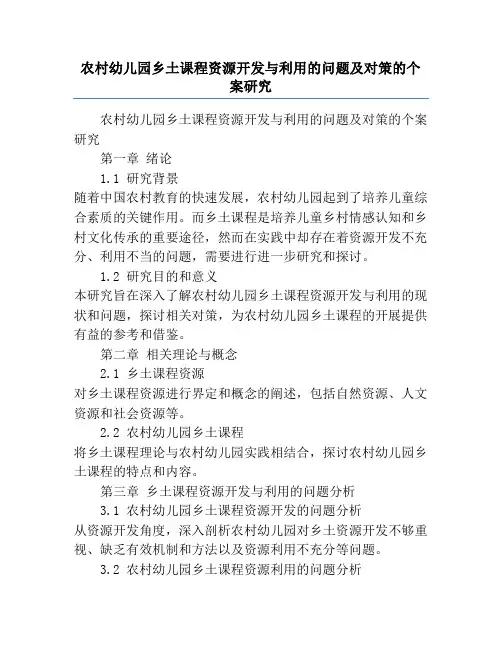 农村幼儿园乡土课程资源开发与利用的问题及对策的个案研究

农村幼儿园乡土课程资源开发与利用的问题及对策的个案研究

第一章 绪论

1.1 研究背景

随着中国农村教育的快速发展，农村幼儿园起到了培养儿童综合素质的关键作用。而乡土课程是培养儿童乡村情感认知和乡村文化传承的重要途径，然而在实践中却存在着资源开发不充分、利用不当的问题，需要进行进一步研究和探讨。

1.2 研究目的和意义

本研究旨在深入了解农村幼儿园乡土课程资源开发与利用的现状和问题，探讨相关对策，为农村幼儿园乡土课程的开展提供有益的参考和借鉴。

第二章 相关理论与概念

2.1 乡土课程资源

对乡土课程资源进行界定和概念的阐述，包括自然资源、人文资源和社会资源等。

2.2 农村幼儿园乡土课程

将乡土课程理论与农村幼儿园实践相结合，探讨农村幼儿园乡土课程的特点和内容。

第三章 乡土课程资源开发与利用的问题分析

3.1 农村幼儿园乡土课程资源开发的问题分析

从资源开发角度，深入剖析农村幼儿园对乡土资源开发不够重视、缺乏有效机制和方法以及资源利用不充分等问题。

3.2 农村幼儿园乡土课程资源利用的问题分析